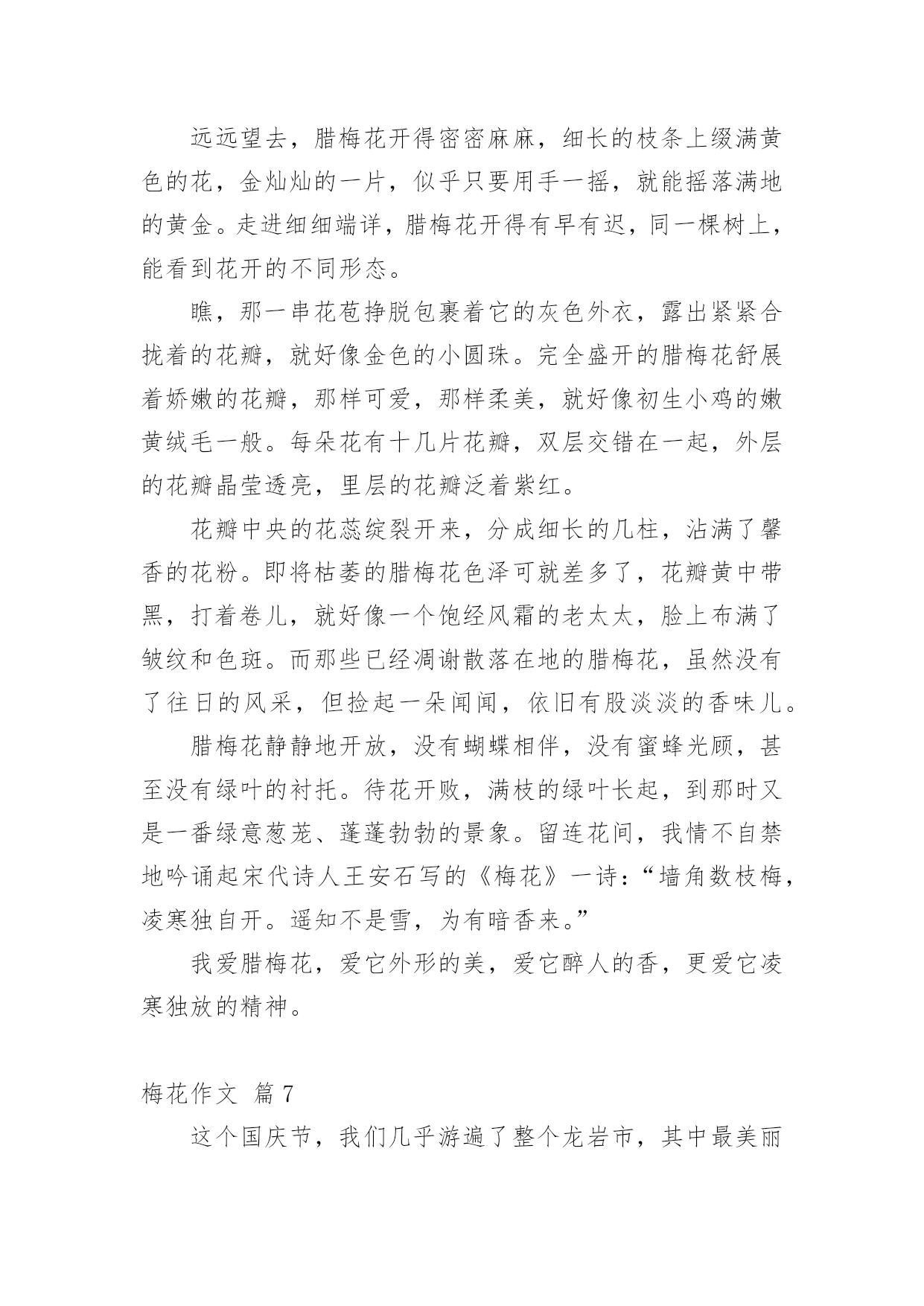 远远望去，腊梅花开得密密麻麻，细长的枝条上缀满黄色的花，金灿灿的一片，似乎只要用手一摇，就能摇落满地的黄金。走进细细端详，腊梅花开得有早有迟，同一棵树上，能看到花开的不同形态。

瞧，那一串花苞挣脱包裹着它的灰色外衣，露出紧紧合拢着的花瓣，就好像金色的小圆珠。完全盛开的腊梅花舒展着娇嫩的花瓣，那样可爱，那样柔美，就好像初生小鸡的嫩黄绒毛一般。每朵花有十几片花瓣，双层交错在一起，外层的花瓣晶莹透亮，里层的花瓣泛着紫红。

花瓣中央的花蕊绽裂开来，分成细长的几柱，沾满了馨香的花粉。即将枯萎的腊梅花色泽可就差多了，花瓣黄中带黑，打着卷儿，就好像一个饱经风霜的老太太，脸上布满了皱纹和色斑。而那些已经凋谢散落在地的腊梅花，虽然没有了往日的风采，但捡起一朵闻闻，依旧有股淡淡的香味儿。

腊梅花静静地开放，没有蝴蝶相伴，没有蜜蜂光顾，甚至没有绿叶的衬托。待花开败，满枝的绿叶长起，到那时又是一番绿意葱茏、蓬蓬勃勃的景象。留连花间，我情不自禁地吟诵起宋代诗人王安石写的《梅花》一诗：“墙角数枝梅，凌寒独自开。遥知不是雪，为有暗香来。”

我爱腊梅花，爱它外形的美，爱它醉人的香，更爱它凌寒独放的精神。

梅花作文 篇7

这个国庆节，我们几乎游遍了整个龙岩市，其中最美丽